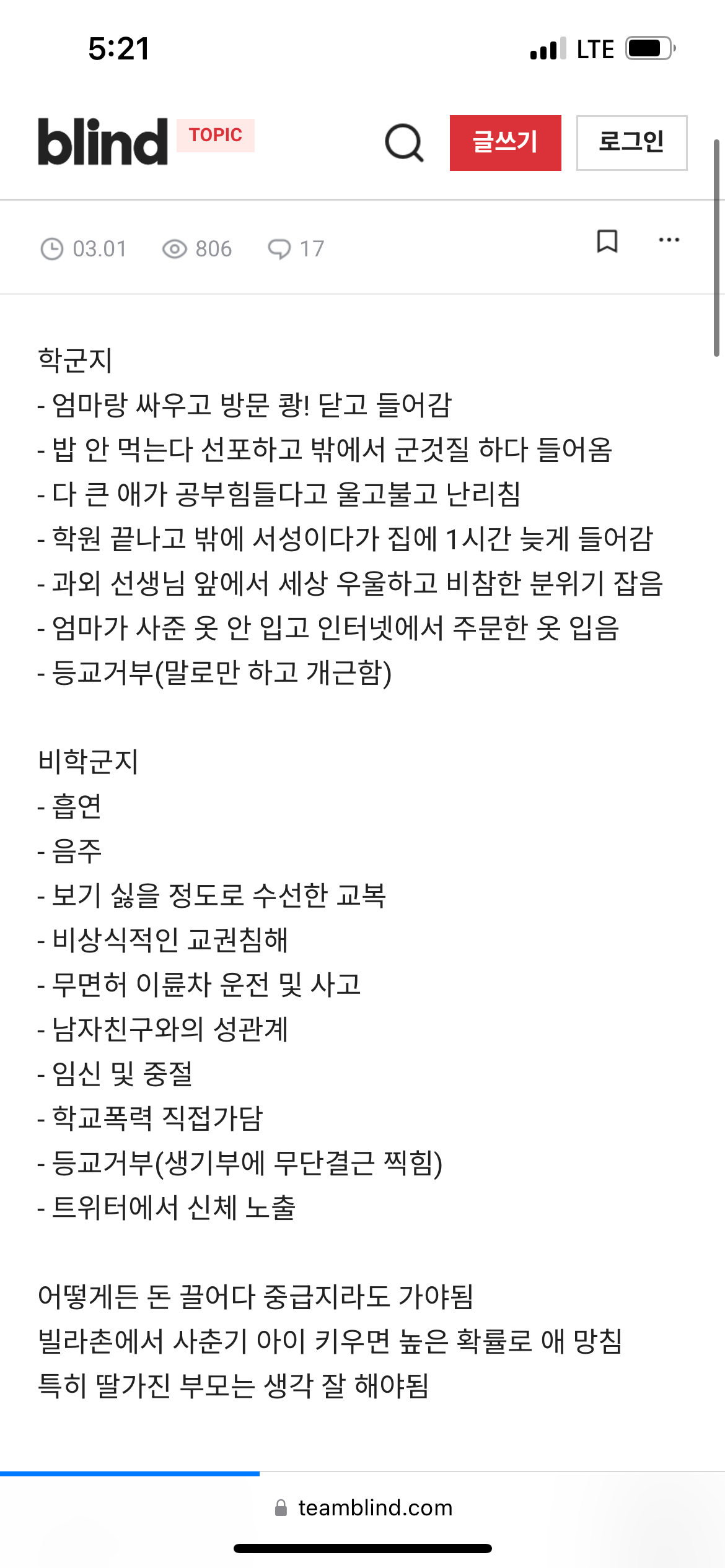 5:21 LTE

blind TOPIC 글쓰기 로그인

03.01 806 17

학군지
- 엄마랑 싸우고 방문 쾅! 닫고 들어감
- 밥 안 먹는다 선포하고 밖에서 군것질 하다 들어옴
- 다 큰 애가 공부힘들다고 울고불고 난리침
- 학원 끝나고 밖에 서성이다가 집에 1시간 늦게 들어감
- 과외 선생님 앞에서 세상 우울하고 비참한 분위기 잡음
- 엄마가 사준 옷 안 입고 인터넷에서 주문한 옷 입음
- 등교거부(말로만 하고 개근함)

비학군지
- 흡연
- 음주
- 보기 싫을 정도로 수선한 교복
- 비상식적인 교권침해
- 무면허 이륜차 운전 및 사고
- 남자친구와의 성관계
- 임신 및 중절
- 학교폭력 직접가담
- 등교거부(생기부에 무단결근 찍힘)
- 트위터에서 신체 노출

어떻게든 돈 끌어다 중급지라도 가야됨
빌라촌에서 사춘기 아이 키우면 높은 확률로 애 망침
특히 딸가진 부모는 생각 잘 해야됨

teamblind.com